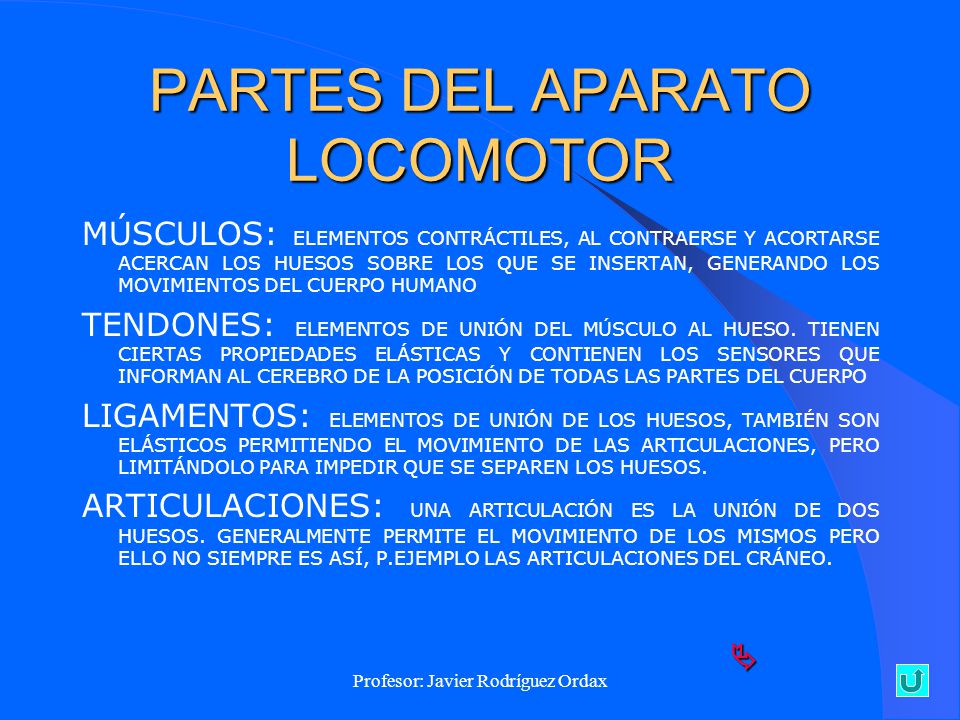 PARTES DEL APARATO LOCOMOTOR

MÚSCULOS: ELEMENTOS CONTRÁCTILES, AL CONTRAERSE Y ACORTARSE ACERCAN LOS HUESOS SOBRE LOS QUE SE INSERTAN, GENERANDO LOS MOVIMIENTOS DEL CUERPO HUMANO

TENDONES: ELEMENTOS DE UNIÓN DEL MÚSCULO AL HUESO. TIENEN CIERTAS PROPIEDADES ELÁSTICAS Y CONTIENEN LOS SENSORES QUE INFORMAN AL CEREBRO DE LA POSICIÓN DE TODAS LAS PARTES DEL CUERPO

LIGAMENTOS: ELEMENTOS DE UNIÓN DE LOS HUESOS, TAMBIÉN SON ELÁSTICOS PERMITIENDO EL MOVIMIENTO DE LAS ARTICULACIONES, PERO LIMITÁNDOLO PARA IMPEDIR QUE SE SEPAREN LOS HUESOS.

ARTICULACIONES: UNA ARTICULACIÓN ES LA UNIÓN DE DOS HUESOS. GENERALMENTE PERMITE EL MOVIMIENTO DE LOS MISMOS PERO ELLO NO SIEMPRE ES ASÍ, P.EJEMPLO LAS ARTICULACIONES DEL CRÁNEO.

Profesor: Javier Rodríguez Ordax